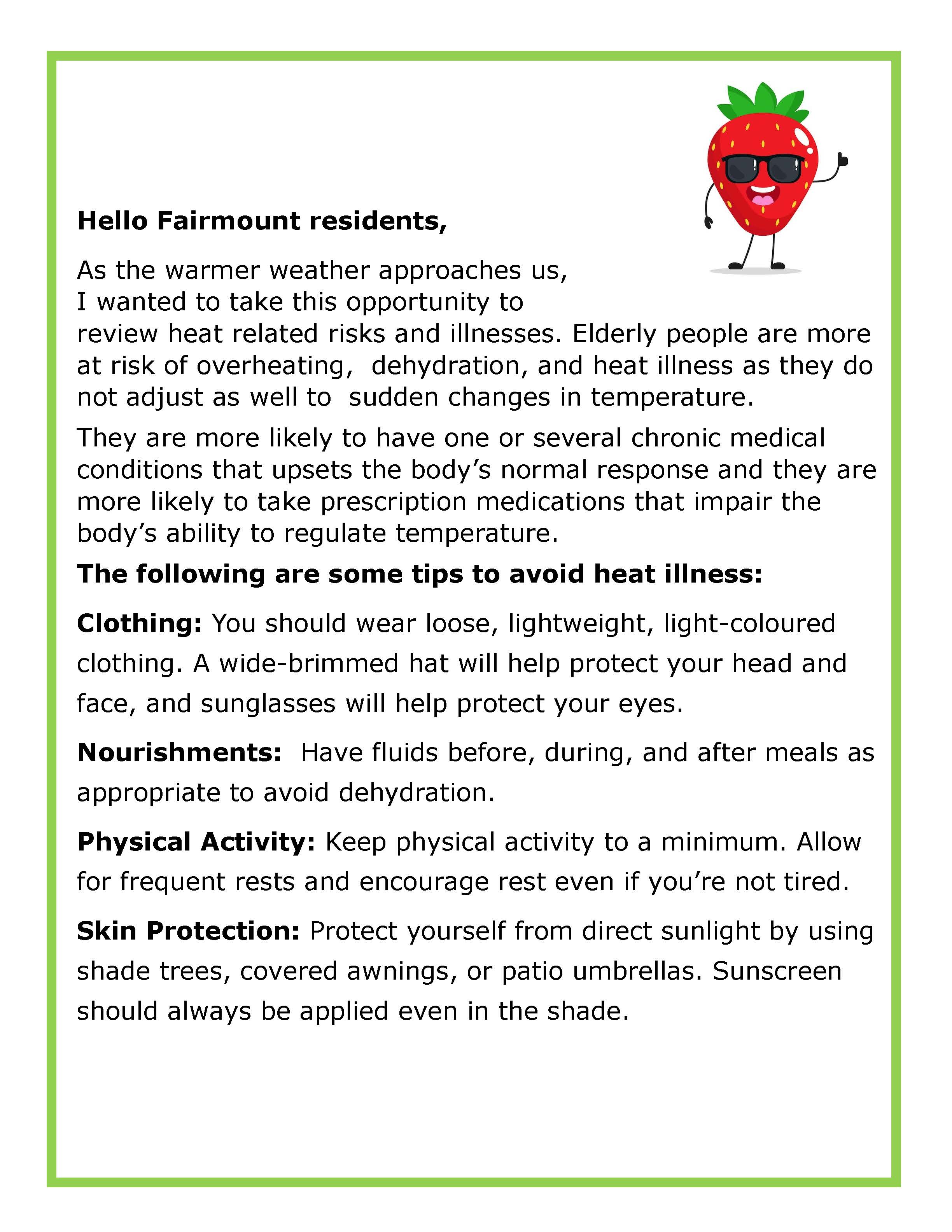 Hello Fairmount residents,

As the warmer weather approaches us, I wanted to take this opportunity to review heat related risks and illnesses. Elderly people are more at risk of overheating, dehydration, and heat illness as they do not adjust as well to sudden changes in temperature.

They are more likely to have one or several chronic medical conditions that upsets the body's normal response and they are more likely to take prescription medications that impair the body's ability to regulate temperature.

The following are some tips to avoid heat illness:

Clothing: You should wear loose, lightweight, light-coloured clothing. A wide-brimmed hat will help protect your head and face, and sunglasses will help protect your eyes.

Nourishments: Have fluids before, during, and after meals as appropriate to avoid dehydration.

Physical Activity: Keep physical activity to a minimum. Allow for frequent rests and encourage rest even if you're not tired.

Skin Protection: Protect yourself from direct sunlight by using shade trees, covered awnings, or patio umbrellas. Sunscreen should always be applied even in the shade.